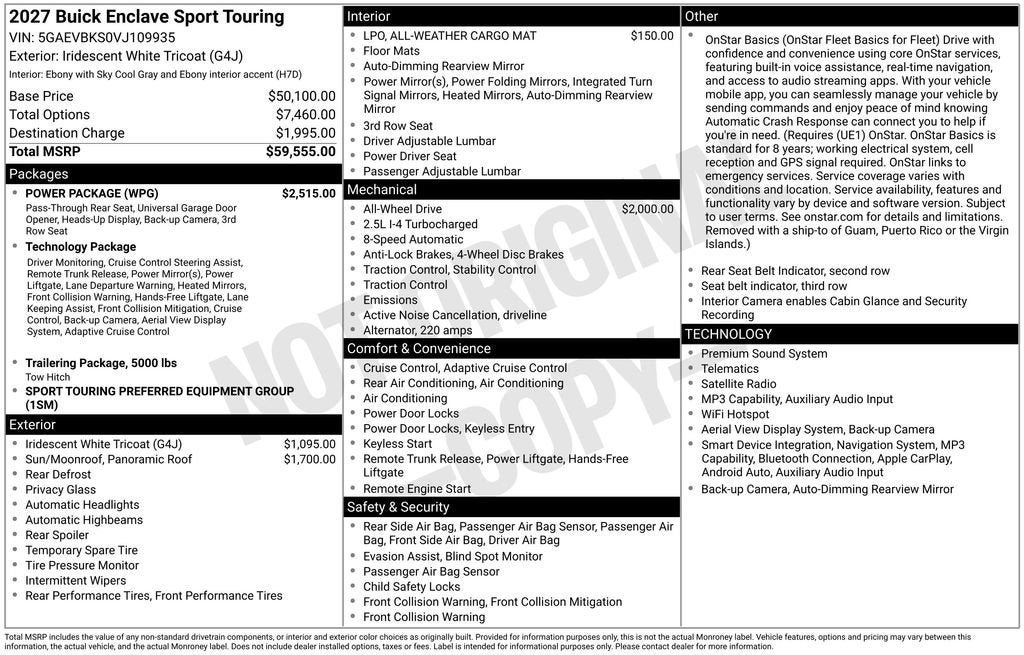 2027 Buick Enclave Sport Touring
VIN: 5GAEVBKS0VJ109935
Exterior: Iridescent White Tricoat (G4J)
Interior: Ebony with Sky Cool Gray and Ebony interior accent (H7D)

| | |
|---|---|
| Base Price | $50,100.00 |
| Total Options | $7,460.00 |
| Destination Charge | $1,995.00 |
| Total MSRP | $59,555.00 |

Packages
- POWER PACKAGE (WPG) $2,515.00
Pass-Through Rear Seat, Universal Garage Door Opener, Heads-Up Display, Back-up Camera, 3rd Row Seat
- Technology Package
Driver Monitoring, Cruise Control Steering Assist, Remote Trunk Release, Power Mirror(s), Power Liftgate, Lane Departure Warning, Heated Mirrors, Front Collision Warning, Hands-Free Liftgate, Lane Keeping Assist, Front Collision Mitigation, Cruise Control, Back-up Camera, Aerial View Display System, Adaptive Cruise Control
- Trailering Package, 5000 lbs
Tow Hitch
- SPORT TOURING PREFERRED EQUIPMENT GROUP (1SM)

Exterior
- Iridescent White Tricoat (G4J) $1,095.00
- Sun/Moonroof, Panoramic Roof $1,700.00
- Rear Defrost
- Privacy Glass
- Automatic Headlights
- Automatic Highbeams
- Rear Spoiler
- Temporary Spare Tire
- Tire Pressure Monitor
- Intermittent Wipers
- Rear Performance Tires, Front Performance Tires

Interior
- LPO, ALL-WEATHER CARGO MAT $150.00
- Floor Mats
- Auto-Dimming Rearview Mirror
- Power Mirror(s), Power Folding Mirrors, Integrated Turn Signal Mirrors, Heated Mirrors, Auto-Dimming Rearview Mirror
- 3rd Row Seat
- Driver Adjustable Lumbar
- Power Driver Seat
- Passenger Adjustable Lumbar

Mechanical
- All-Wheel Drive $2,000.00
- 2.5L I-4 Turbocharged
- 8-Speed Automatic
- Anti-Lock Brakes, 4-Wheel Disc Brakes
- Traction Control, Stability Control
- Traction Control
- Emissions
- Active Noise Cancellation, driveline
- Alternator, 220 amps

Comfort & Convenience
- Cruise Control, Adaptive Cruise Control
- Rear Air Conditioning, Air Conditioning
- Air Conditioning
- Power Door Locks
- Power Door Locks, Keyless Entry
- Keyless Start
- Remote Trunk Release, Power Liftgate, Hands-Free Liftgate
- Remote Engine Start

Safety & Security
- Rear Side Air Bag, Passenger Air Bag Sensor, Passenger Air Bag, Front Side Air Bag, Driver Air Bag
- Evasion Assist, Blind Spot Monitor
- Passenger Air Bag Sensor
- Child Safety Locks
- Front Collision Warning, Front Collision Mitigation
- Front Collision Warning

Other
- OnStar Basics (OnStar Fleet Basics for Fleet) Drive with confidence and convenience using core OnStar services, featuring built-in voice assistance, real-time navigation, and access to audio streaming apps. With your vehicle mobile app, you can seamlessly manage your vehicle by sending commands and enjoy peace of mind knowing Automatic Crash Response can connect you to help if you're in need. (Requires (UE1) OnStar. OnStar Basics is standard for 8 years; working electrical system, cell reception and GPS signal required. OnStar links to emergency services. Service coverage varies with conditions and location. Service availability, features and functionality vary by device and software version. Subject to user terms. See onstar.com for details and limitations. Removed with a ship-to of Guam, Puerto Rico or the Virgin Islands.)
- Rear Seat Belt Indicator, second row
- Seat belt indicator, third row
- Interior Camera enables Cabin Glance and Security Recording

TECHNOLOGY
- Premium Sound System
- Telematics
- Satellite Radio
- MP3 Capability, Auxiliary Audio Input
- WiFi Hotspot
- Aerial View Display System, Back-up Camera
- Smart Device Integration, Navigation System, MP3 Capability, Bluetooth Connection, Apple CarPlay, Android Auto, Auxiliary Audio Input
- Back-up Camera, Auto-Dimming Rearview Mirror

NOT ORIGINAL COPY

Total MSRP includes the value of any non-standard drivetrain components, or interior and exterior color choices as originally built. Provided for information purposes only, this is not the actual Monroney label. Vehicle features, options and pricing may vary between this information, the actual vehicle, and the actual Monroney label. Does not include dealer installed options, taxes or fees. Label is intended for informational purposes only. Please contact dealer for more information.